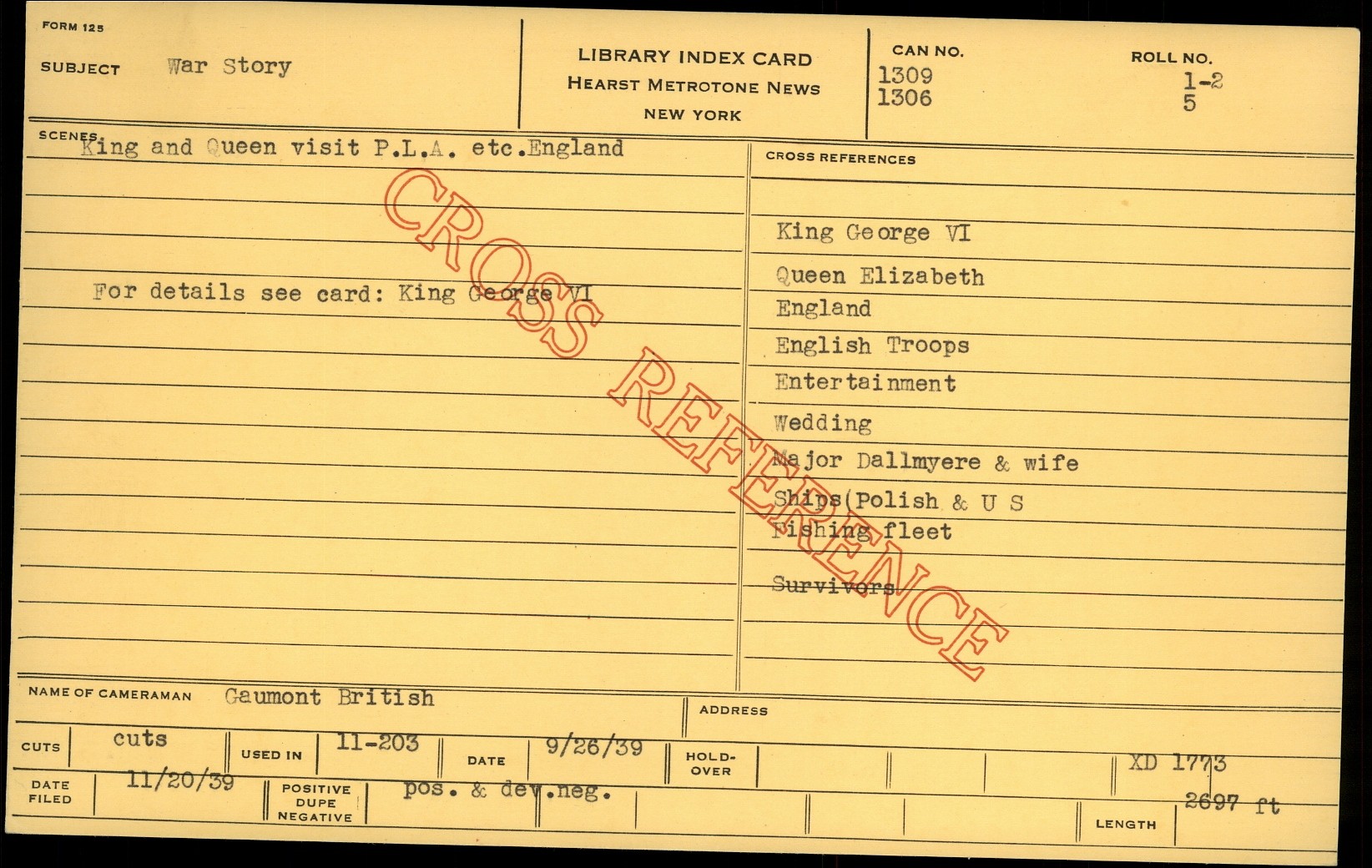 FORM 125

SUBJECT War Story

LIBRARY INDEX CARD
HEARST METROTONE NEWS
NEW YORK

CAN NO.
1309
1306

ROLL NO.
1-2
5

SCENES
King and Queen visit P.L.A. etc.England

For details see card: King George VI

CROSS REFERENCES

King George VI
Queen Elizabeth
England
English Troops
Entertainment
Wedding
Major Dallmyere & wife
Ships(Polish & U S
Fishing fleet
Survivors

NAME OF CAMERAMAN Gaumont British

ADDRESS

CUTS cuts
USED IN 11-203
DATE 9/26/39
HOLD-OVER
XD 1773

DATE FILED 11/20/39
POSITIVE DUPE NEGATIVE pos. & dev.neg.
LENGTH 2697 ft

CROSS REFERENCE